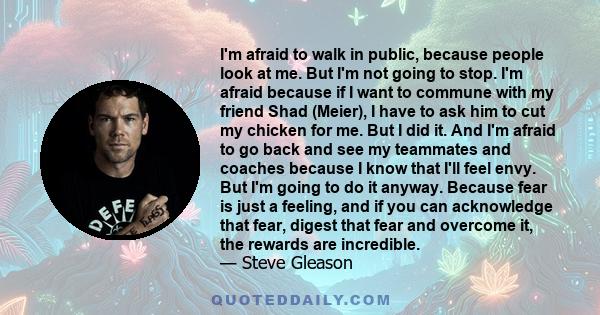 I'm afraid to walk in public, because people look at me. But I'm not going to stop. I'm afraid because if I want to commune with my friend Shad (Meier), I have to ask him to cut my chicken for me. But I did it. And I'm afraid to go back and see my teammates and coaches because I know that I'll feel envy. But I'm going to do it anyway. Because fear is just a feeling, and if you can acknowledge that fear, digest that fear and overcome it, the rewards are incredible.
— Steve Gleason

DEFE

QUOTEDDAILY.COM